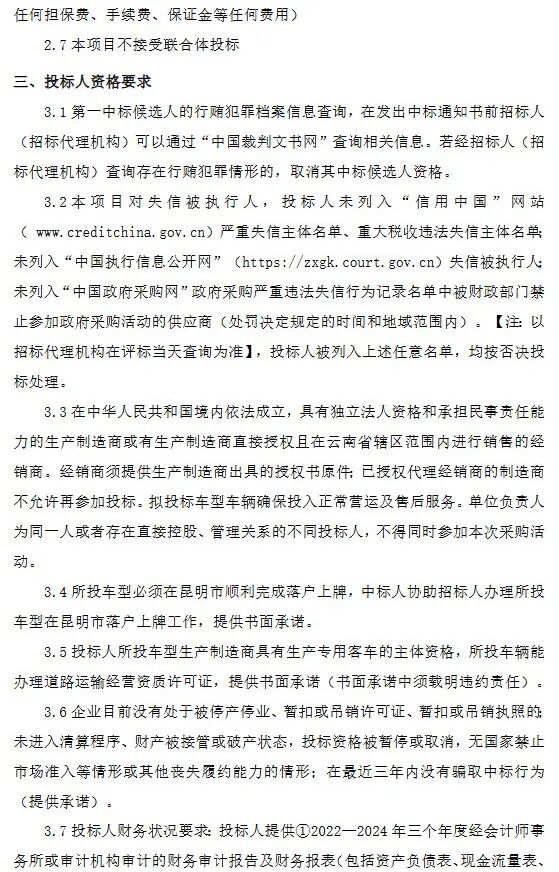 任何担保费、手续费、保证金等任何费用）

2.7 本项目不接受联合体投标

三、投标人资格要求

3.1 第一中标候选人的行贿犯罪档案信息查询，在发出中标通知书前招标人（招标代理机构）可以通过“中国裁判文书网”查询相关信息。若经招标人（招标代理机构）查询存在行贿犯罪情形的，取消其中标候选人资格。

3.2 本项目对失信被执行人，投标人未列入“信用中国”网站（www.creditchina.gov.cn）严重失信主体名单、重大税收违法失信主体名单；未列入“中国执行信息公开网”（https://zxgk.court.gov.cn）失信被执行人；未列入“中国政府采购网”政府采购严重违法失信行为记录名单中被财政部门禁止参加政府采购活动的供应商（处罚决定规定的时间和地域范围内）。【注：以招标代理机构在评标当天查询为准】，投标人被列入上述任意名单，均按否决投标处理。

3.3 在中华人民共和国境内依法成立，具有独立法人资格和承担民事责任能力的生产制造商或有生产制造商直接授权且在云南省辖区范围内进行销售的经销商。经销商须提供生产制造商出具的授权书原件；已授权代理经销商的制造商不允许再参加投标。拟投标车型车辆确保投入正常营运及售后服务。单位负责人为同一人或者存在直接控股、管理关系的不同投标人，不得同时参加本次采购活动。

3.4 所投车型必须在昆明市顺利完成落户上牌，中标人协助招标人办理所投车型在昆明市落户上牌工作，提供书面承诺。

3.5 投标人所投车型生产制造商具有生产专用客车的主体资格，所投车辆能办理道路运输经营资质许可证，提供书面承诺（书面承诺中须载明违约责任）。

3.6 企业目前没有处于被停产停业、暂扣或吊销许可证、暂扣或吊销执照的；未进入清算程序、财产被接管或破产状态，投标资格被暂停或取消，无国家禁止市场准入等情形或其他丧失履约能力的情形；在最近三年内没有骗取中标行为（提供承诺）。

3.7 投标人财务状况要求：投标人提供①2022—2024 年三个年度经会计师事务所或审计机构审计的财务审计报告及财务报表（包括资产负债表、现金流量表、